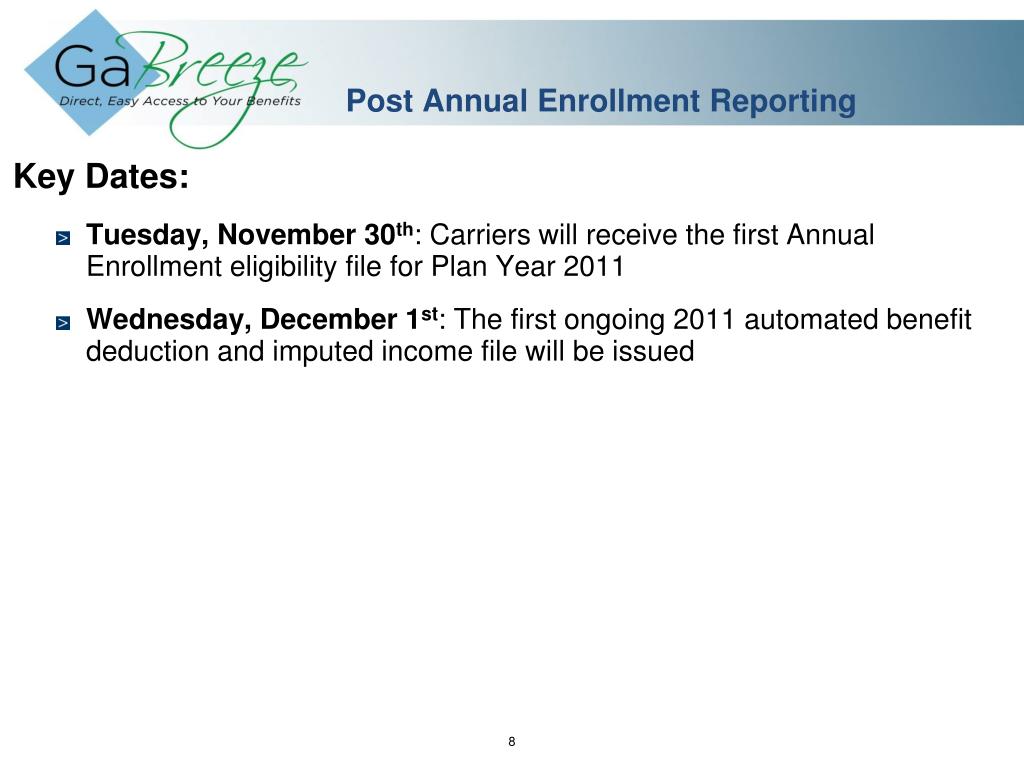 GaBreeze
Direct, Easy Access to Your Benefits

Post Annual Enrollment Reporting

Key Dates:

> Tuesday, November 30th: Carriers will receive the first Annual Enrollment eligibility file for Plan Year 2011

> Wednesday, December 1st: The first ongoing 2011 automated benefit deduction and imputed income file will be issued

8